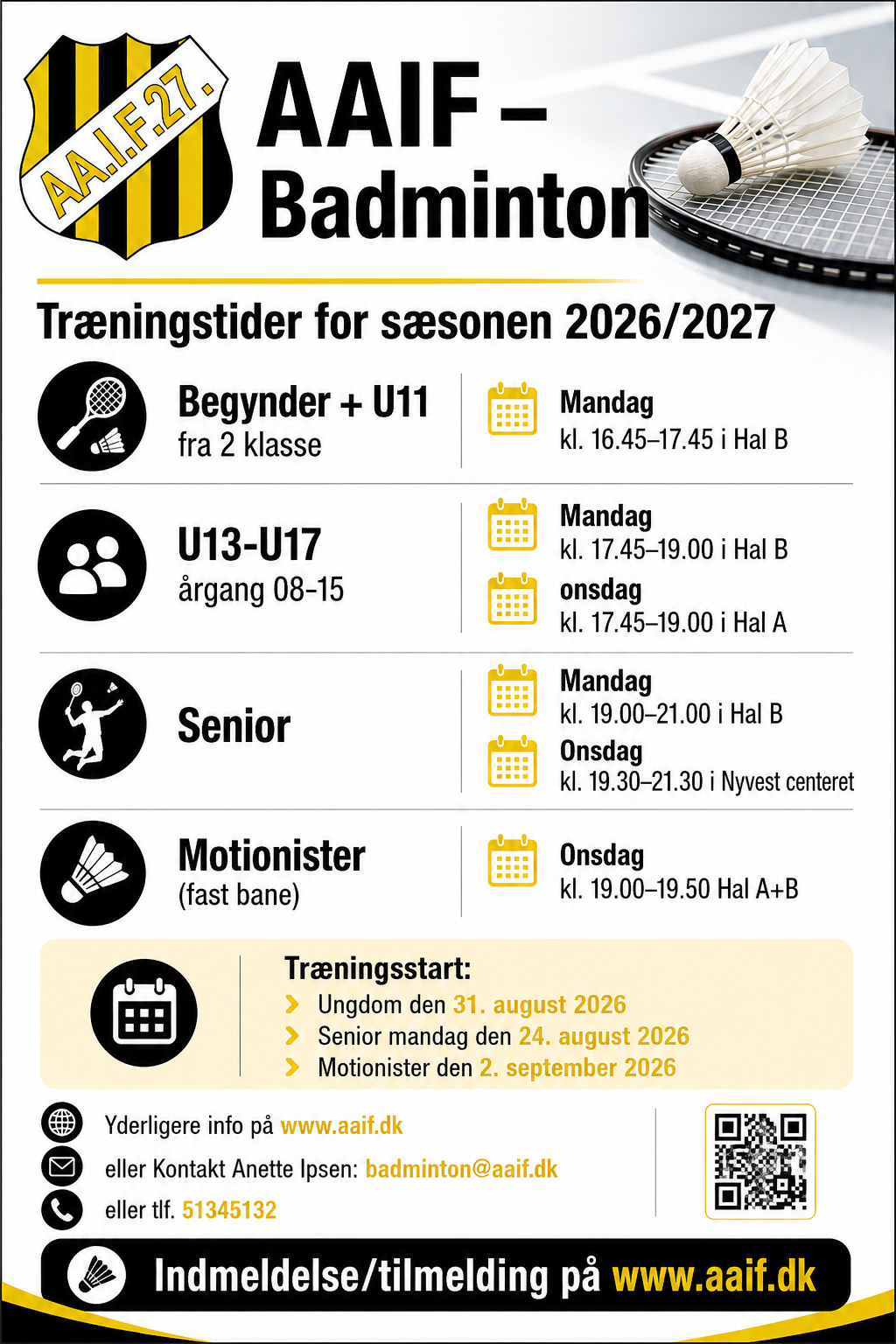 AA.I.F.27.

AAIF – Badminton

Træningstider for sæsonen 2026/2027

Begynder + U11
fra 2 klasse

Mandag
kl. 16.45–17.45 i Hal B

U13-U17
årgang 08-15

Mandag
kl. 17.45–19.00 i Hal B

onsdag
kl. 17.45–19.00 i Hal A

Senior

Mandag
kl. 19.00–21.00 i Hal B

Onsdag
kl. 19.30–21.30 i Nyvest centeret

Motionister
(fast bane)

Onsdag
kl. 19.00–19.50 Hal A+B

Træningsstart:
Ungdom den 31. august 2026
Senior mandag den 24. august 2026
Motionister den 2. september 2026

Yderligere info på www.aaif.dk
eller Kontakt Anette Ipsen: badminton@aaif.dk
eller tlf. 51345132

Indmeldelse/tilmelding på www.aaif.dk